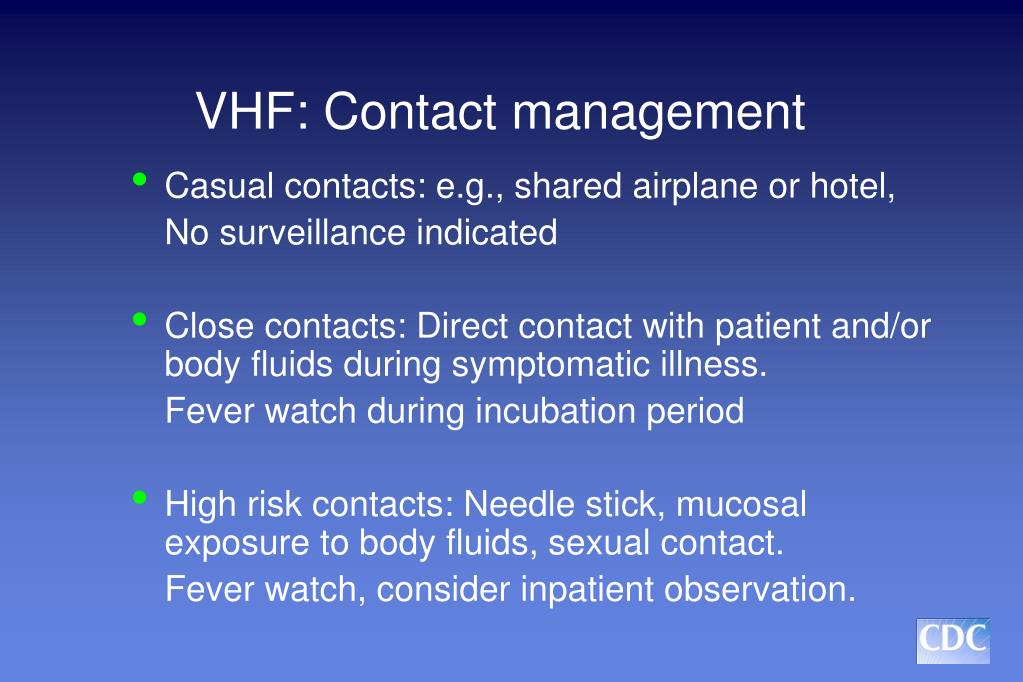 VHF: Contact management

• Casual contacts: e.g., shared airplane or hotel,
No surveillance indicated

• Close contacts: Direct contact with patient and/or body fluids during symptomatic illness.
Fever watch during incubation period

• High risk contacts: Needle stick, mucosal exposure to body fluids, sexual contact.
Fever watch, consider inpatient observation.

CDC